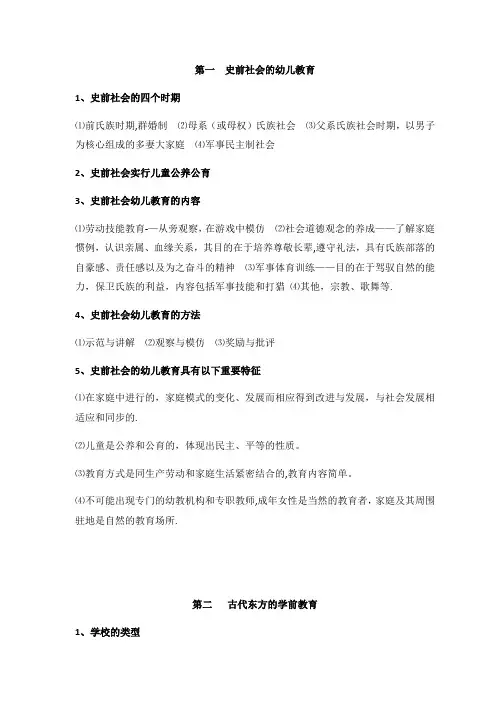 第一　史前社会的幼儿教育

1、史前社会的四个时期

⑴前氏族时期,群婚制　⑵母系（或母权）氏族社会　⑶父系氏族社会时期，以男子为核心组成的多妻大家庭　⑷军事民主制社会

2、史前社会实行儿童公养公育

3、史前社会幼儿教育的内容

⑴劳动技能教育-—从旁观察，在游戏中模仿　⑵社会道德观念的养成——了解家庭惯例，认识亲属、血缘关系，其目的在于培养尊敬长辈,遵守礼法，具有氏族部落的自豪感、责任感以及为之奋斗的精神　⑶军事体育训练——目的在于驾驭自然的能力，保卫氏族的利益，内容包括军事技能和打猎 ⑷其他，宗教、歌舞等.

4、史前社会幼儿教育的方法

⑴示范与讲解　⑵观察与模仿　⑶奖励与批评

5、史前社会的幼儿教育具有以下重要特征

⑴在家庭中进行的，家庭模式的变化、发展而相应得到改进与发展，与社会发展相适应和同步的.

⑵儿童是公养和公育的，体现出民主、平等的性质。

⑶教育方式是同生产劳动和家庭生活紧密结合的,教育内容简单。

⑷不可能出现专门的幼教机构和专职教师,成年女性是当然的教育者，家庭及其周围驻地是自然的教育场所.

第二　古代东方的学前教育

1、学校的类型